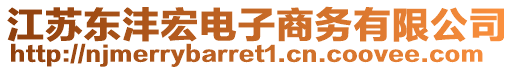 江苏东沣宏电子商务有限公司
http://njmerrybarret1.cn.coovee.com